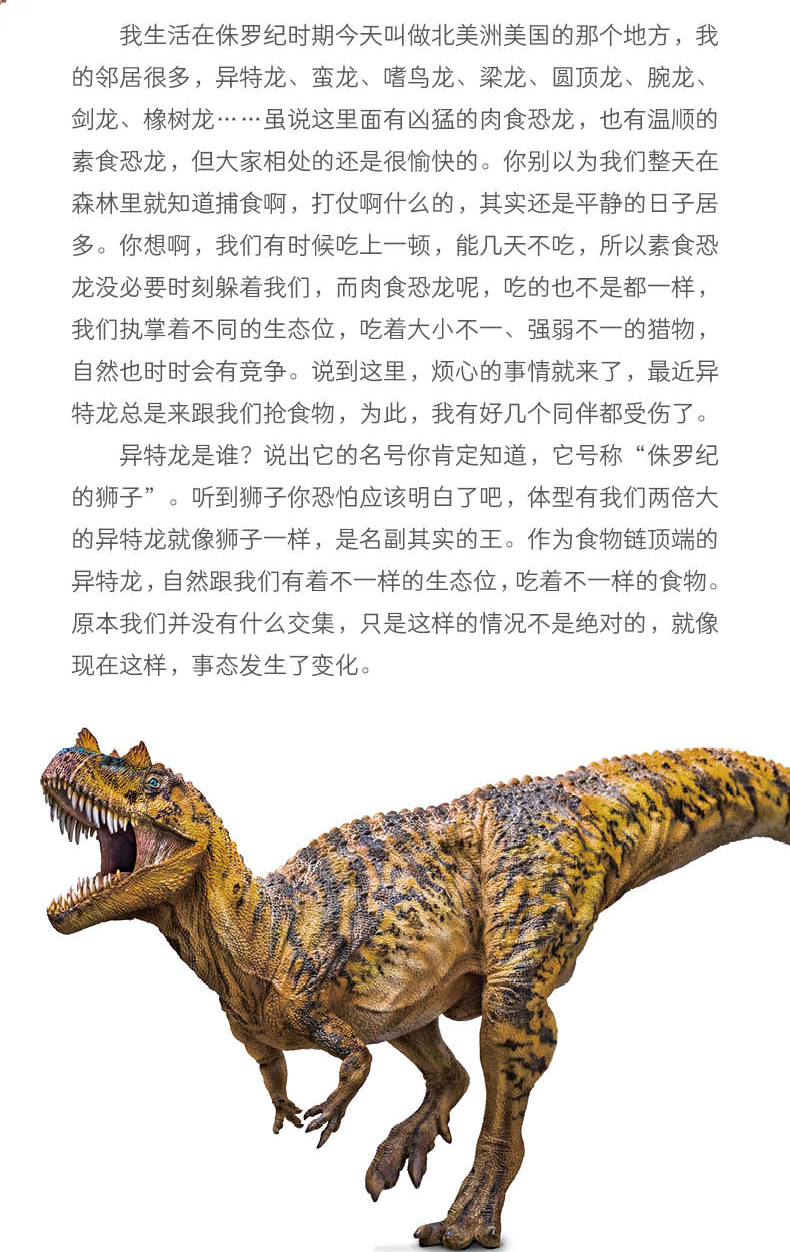 我生活在侏罗纪时期今天叫做北美洲美国的那个地方，我的邻居很多，异特龙、蛮龙、嗜鸟龙、梁龙、圆顶龙、腕龙、剑龙、橡树龙……虽说这里面有凶猛的肉食恐龙，也有温顺的素食恐龙，但大家相处的还是很愉快的。你别以为我们整天在森林里就知道捕食啊，打仗啊什么的，其实还是平静的日子居多。你想啊，我们有时候吃上一顿，能几天不吃，所以素食恐龙没必要时刻躲着我们，而肉食恐龙呢，吃的也不是都一样，我们执掌着不同的生态位，吃着大小不一、强弱不一的猎物，自然也时时会有竞争。说到这里，烦心的事情就来了，最近异特龙总是来跟我们抢食物，为此，我有好几个同伴都受伤了。

异特龙是谁？说出它的名号你肯定知道，它号称“侏罗纪的狮子”。听到狮子你恐怕应该明白了吧，体型有我们两倍大的异特龙就像狮子一样，是名副其实的王。作为食物链顶端的异特龙，自然跟我们有着不一样的生态位，吃着不一样的食物。原本我们并没有什么交集，只是这样的情况不是绝对的，就像现在这样，事态发生了变化。